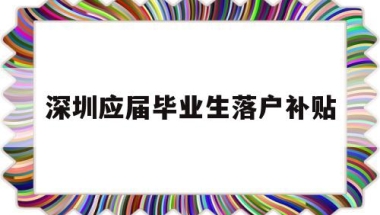 深圳应届毕业生落户补贴